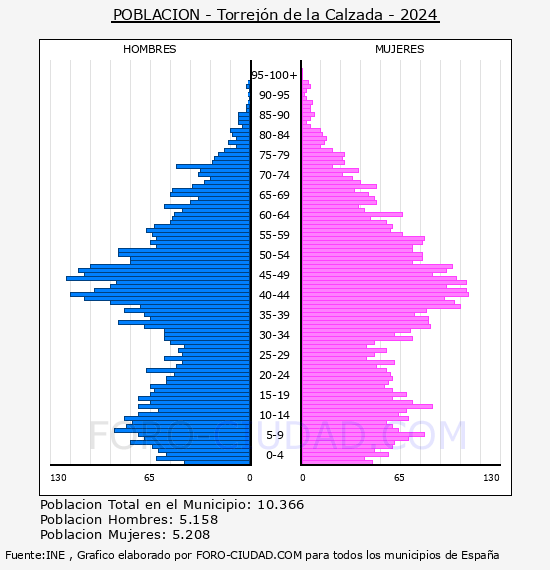 POBLACION - Torrejón de la Calzada - 2024

HOMBRES

MUJERES

95-100+
90-95
85-90
80-84
75-79
70-74
65-69
60-64
55-59
50-54
45-49
40-44
35-39
30-34
25-29
20-24
15-19
10-14
5-9
0-4

130 65 0

0 65 130

FORO-CIUDAD.COM

Poblacion Total en el Municipio: 10.366
Poblacion Hombres: 5.158
Poblacion Mujeres: 5.208

Fuente:INE , Grafico elaborado por FORO-CIUDAD.COM para todos los municipios de España